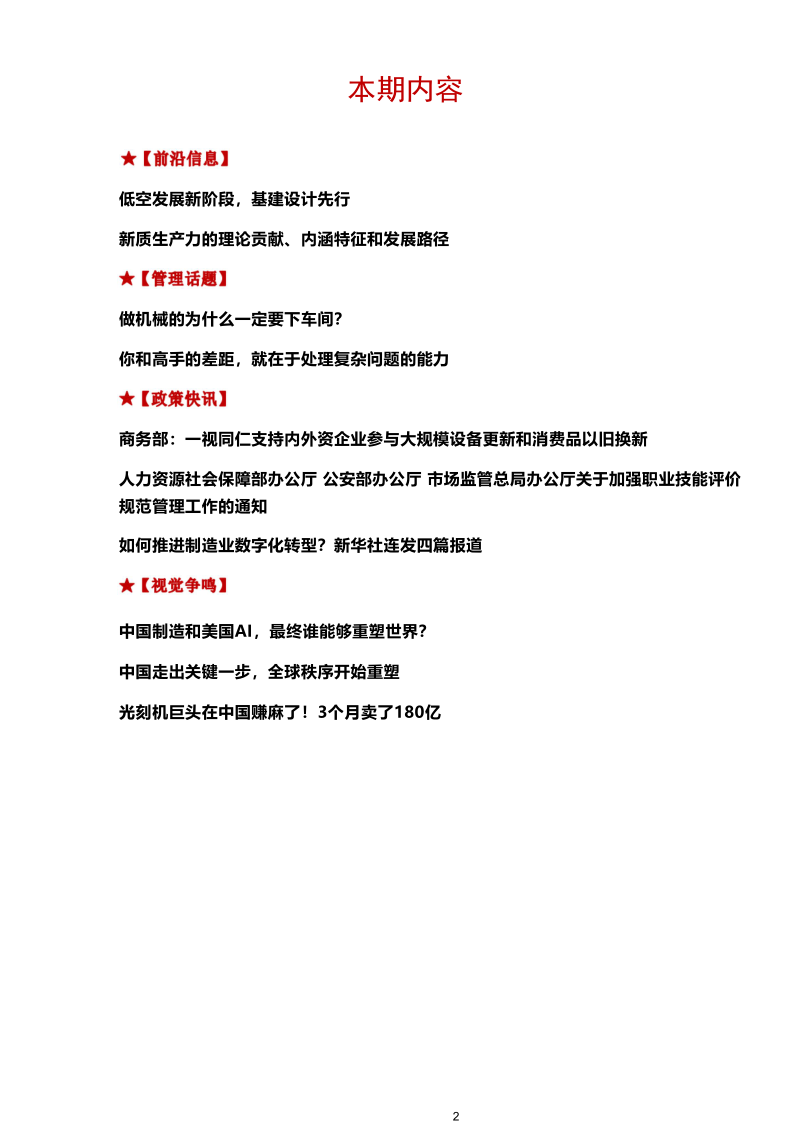 本期内容

★【前沿信息】

低空发展新阶段，基建设计先行

新质生产力的理论贡献、内涵特征和发展路径

★【管理话题】

做机械的为什么一定要下车间?

你和高手的差距，就在于处理复杂问题的能力

★【政策快讯】

商务部：一视同仁支持内外资企业参与大规模设备更新和消费品以旧换新

人力资源社会保障部办公厅 公安部办公厅 市场监管总局办公厅关于加强职业技能评价规范管理工作的通知

如何推进制造业数字化转型？新华社连发四篇报道

★【视觉争鸣】

中国制造和美国AI，最终谁能够重塑世界？

中国走出关键一步，全球秩序开始重塑

光刻机巨头在中国赚麻了！3个月卖了180亿

2